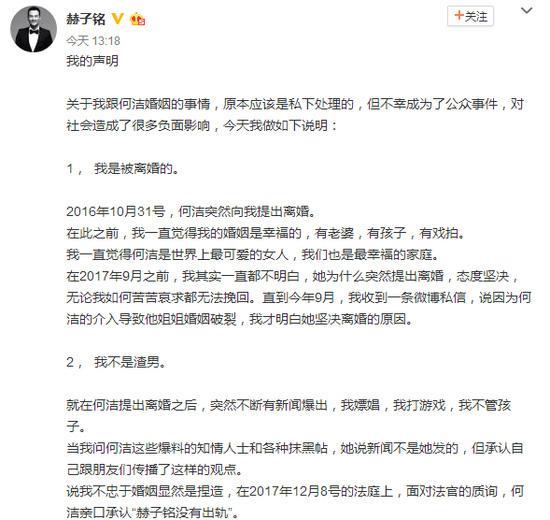 赫子铭

+关注

今天 13:18

我的声明

关于我跟何洁婚姻的事情，原本应该是私下处理的，但不幸成为了公众事件，对社会造成了很多负面影响，今天我做如下说明：

1， 我是被离婚的。

2016年10月31号，何洁突然向我提出离婚。
在此之前，我一直觉得我的婚姻是幸福的，有老婆，有孩子，有戏拍。
我一直觉得何洁是世界上最可爱的女人，我们也是最幸福的家庭。
在2017年9月之前，我其实一直都不明白，她为什么突然提出离婚，态度坚决，无论我如何苦苦哀求都无法挽回。直到今年9月，我收到一条微博私信，说因为何洁的介入导致他姐姐婚姻破裂，我才明白她坚决离婚的原因。

2， 我不是渣男。

就在何洁提出离婚之后，突然不断有新闻爆出，我嫖娼，我打游戏，我不管孩子。
当我问何洁这些爆料的知情人士和各种抹黑帖，她说新闻不是她发的，但承认自己跟朋友们传播了这样的观点。
说我不忠于婚姻显然是捏造，在2017年12月8号的法庭上，面对法官的质询，何洁亲口承认“赫子铭没有出轨”。